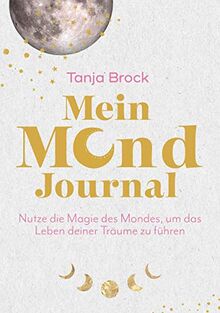 Tanja Brock

Mein Mond Journal

Nutze die Magie des Mondes, um das Leben deiner Träume zu führen